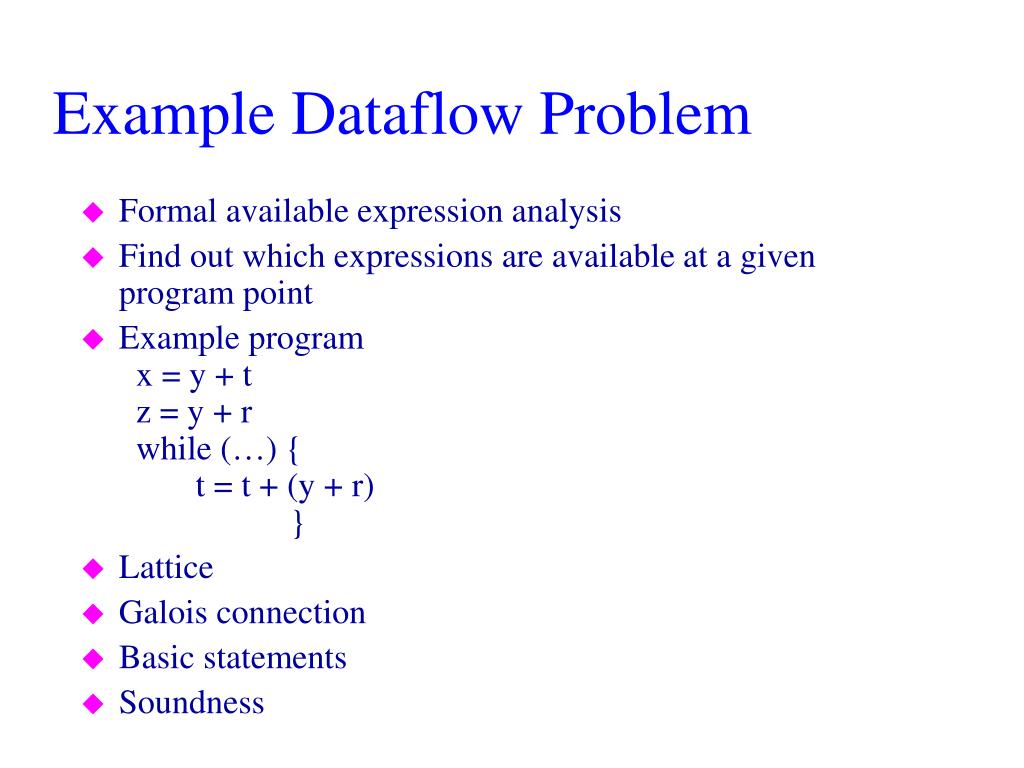 Example Dataflow Problem

Formal available expression analysis

Find out which expressions are available at a given program point

Example program
x = y + t
z = y + r
while (…) {
t = t + (y + r)
}

Lattice

Galois connection

Basic statements

Soundness